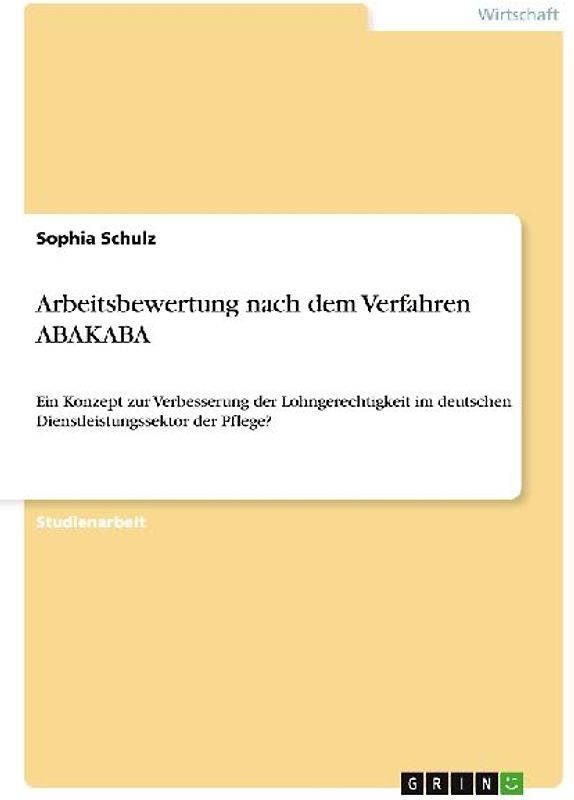 Wirtschaft

Sophia Schulz

Arbeitsbewertung nach dem Verfahren ABAKABA

Ein Konzept zur Verbesserung der Lohngerechtigkeit im deutschen Dienstleistungssektor der Pflege?

Studienarbeit

GRIN